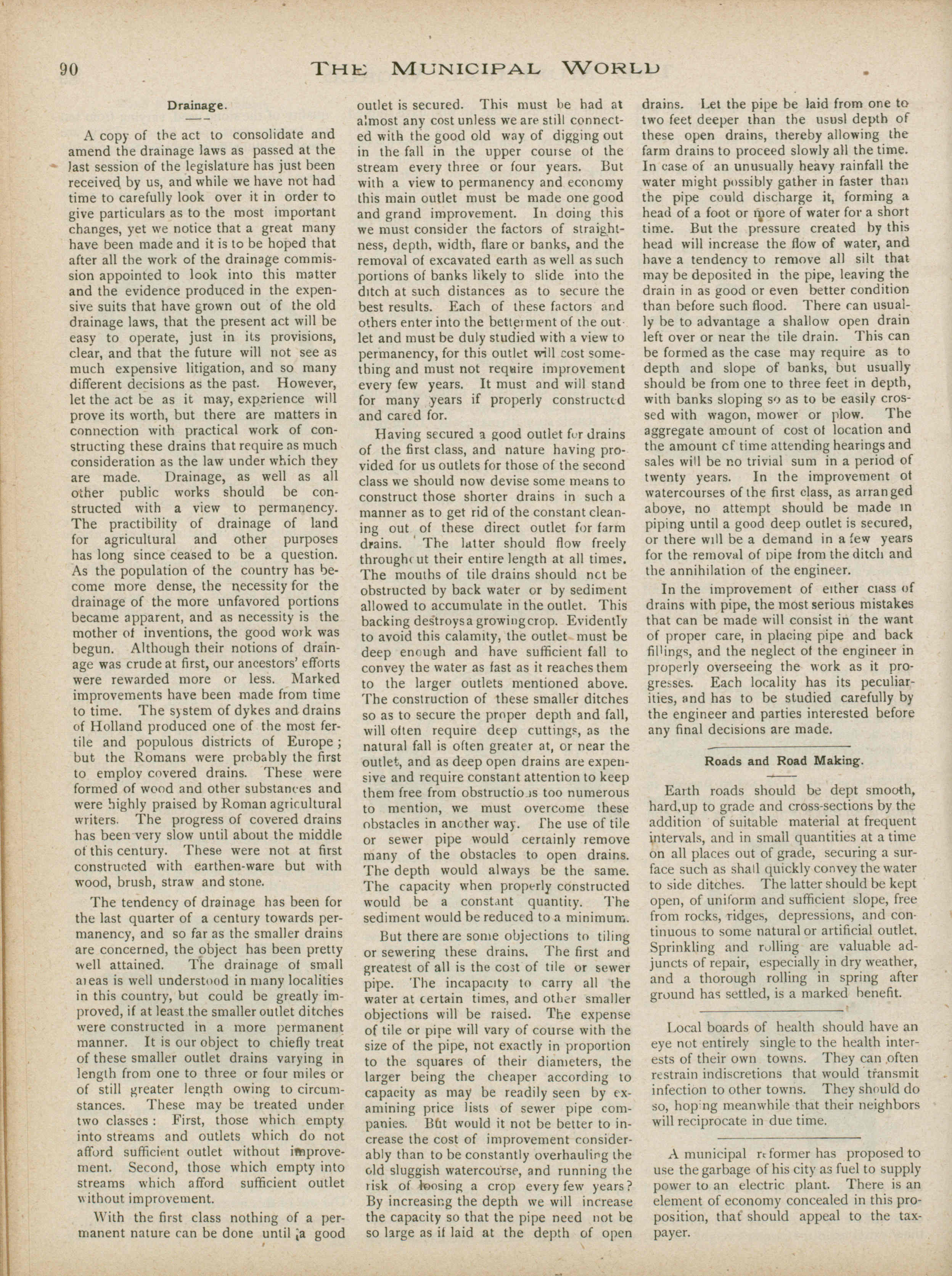 90 THE MUNICIPAL WORLD

Drainage.

A copy of the act to consolidate and amend the drainage laws as passed at the last session of the legislature has just been received by us, and while we have not had time to carefully look over it in order to give particulars as to the most important changes, yet we notice that a great many have been made and it is to be hoped that after all the work of the drainage commission appointed to look into this matter and the evidence produced in the expensive suits that have grown out of the old drainage laws, that the present act will be easy to operate, just in its provisions, clear, and that the future will not see as much expensive litigation, and so many different decisions as the past. However, let the act be as it may, experience will prove its worth, but there are matters in connection with practical work of constructing these drains that require as much consideration as the law under which they are made. Drainage, as well as all other public works should be constructed with a view to permanency. The practibility of drainage of land for agricultural and other purposes has long since ceased to be a question. As the population of the country has become more dense, the necessity for the drainage of the more unfavored portions became apparent, and as necessity is the mother of inventions, the good work was begun. Although their notions of drainage was crude at first, our ancestors' efforts were rewarded more or less. Marked improvements have been made from time to time. The system of dykes and drains of Holland produced one of the most fertile and populous districts of Europe; but the Romans were probably the first to employ covered drains. These were formed of wood and other substances and were highly praised by Roman agricultural writers. The progress of covered drains has been very slow until about the middle of this century. These were not at first constructed with earthen-ware but with wood, brush, straw and stone.

The tendency of drainage has been for the last quarter of a century towards permanency, and so far as the smaller drains are concerned, the object has been pretty well attained. The drainage of small areas is well understood in many localities in this country, but could be greatly improved, if at least the smaller outlet ditches were constructed in a more permanent manner. It is our object to chiefly treat of these smaller outlet drains varying in length from one to three or four miles or of still greater length owing to circumstances. These may be treated under two classes: First, those which empty into streams and outlets which do not afford sufficient outlet without improvement. Second, those which empty into streams which afford sufficient outlet without improvement.

With the first class nothing of a permanent nature can be done until a good outlet is secured. This must be had at almost any cost unless we are still connected with the good old way of digging out in the fall in the upper course of the stream every three or four years. But with a view to permanency and economy this main outlet must be made one good and grand improvement. In doing this we must consider the factors of straightness, depth, width, flare or banks, and the removal of excavated earth as well as such portions of banks likely to slide into the ditch at such distances as to secure the best results. Each of these factors and others enter into the betterment of the outlet and must be duly studied with a view to permanency, for this outlet will cost something and must not require improvement every few years. It must and will stand for many years if properly constructed and cared for.

Having secured a good outlet for drains of the first class, and nature having provided for us outlets for those of the second class we should now devise some means to construct those shorter drains in such a manner as to get rid of the constant cleaning out of these direct outlet for farm drains. The latter should flow freely throughout their entire length at all times. The mouths of tile drains should not be obstructed by back water or by sediment allowed to accumulate in the outlet. This backing destroys a growing crop. Evidently to avoid this calamity, the outlet must be deep enough and have sufficient fall to convey the water as fast as it reaches them to the larger outlets mentioned above. The construction of these smaller ditches so as to secure the proper depth and fall, will often require deep cuttings, as the natural fall is often greater at, or near the outlet, and as deep open drains are expensive and require constant attention to keep them free from obstructions too numerous to mention, we must overcome these obstacles in another way. The use of tile or sewer pipe would certainly remove many of the obstacles to open drains. The depth would always be the same. The capacity when properly constructed would be a constant quantity. The sediment would be reduced to a minimum.

But there are some objections to tiling or sewering these drains. The first and greatest of all is the cost of tile or sewer pipe. The incapacity to carry all the water at certain times, and other smaller objections will be raised. The expense of tile or pipe will vary of course with the size of the pipe, not exactly in proportion to the squares of their diameters, the larger being the cheaper according to capacity as may be readily seen by examining price lists of sewer pipe companies. But would it not be better to increase the cost of improvement considerably than to be constantly overhauling the old sluggish watercourse, and running the risk of loosing a crop every few years? By increasing the depth we will increase the capacity so that the pipe need not be so large as if laid at the depth of open drains. Let the pipe be laid from one to two feet deeper than the ususl depth of these open drains, thereby allowing the farm drains to proceed slowly all the time. In case of an unusually heavy rainfall the water might possibly gather in faster than the pipe could discharge it, forming a head of a foot or more of water for a short time. But the pressure created by this head will increase the flow of water, and have a tendency to remove all silt that may be deposited in the pipe, leaving the drain in as good or even better condition than before such flood. There can usually be to advantage a shallow open drain left over or near the tile drain. This can be formed as the case may require as to depth and slope of banks, but usually should be from one to three feet in depth, with banks sloping so as to be easily crossed with wagon, mower or plow. The aggregate amount of cost of location and the amount of time attending hearings and sales will be no trivial sum in a period of twenty years. In the improvement of watercourses of the first class, as arranged above, no attempt should be made in piping until a good deep outlet is secured, or there will be a demand in a few years for the removal of pipe from the ditch and the annihilation of the engineer.

In the improvement of either class of drains with pipe, the most serious mistakes that can be made will consist in the want of proper care, in placing pipe and back fillings, and the neglect of the engineer in properly overseeing the work as it progresses. Each locality has its peculiarities, and has to be studied carefully by the engineer and parties interested before any final decisions are made.

Roads and Road Making.

Earth roads should be dept smooth, hard, up to grade and cross-sections by the addition of suitable material at frequent intervals, and in small quantities at a time on all places out of grade, securing a surface such as shall quickly convey the water to side ditches. The latter should be kept open, of uniform and sufficient slope, free from rocks, ridges, depressions, and continuous to some natural or artificial outlet. Sprinkling and rolling are valuable adjuncts of repair, especially in dry weather, and a thorough rolling in spring after ground has settled, is a marked benefit.

Local boards of health should have an eye not entirely single to the health interests of their own towns. They can often restrain indiscretions that would transmit infection to other towns. They should do so, hoping meanwhile that their neighbors will reciprocate in due time.

A municipal reformer has proposed to use the garbage of his city as fuel to supply power to an electric plant. There is an element of economy concealed in this proposition, that should appeal to the taxpayer.